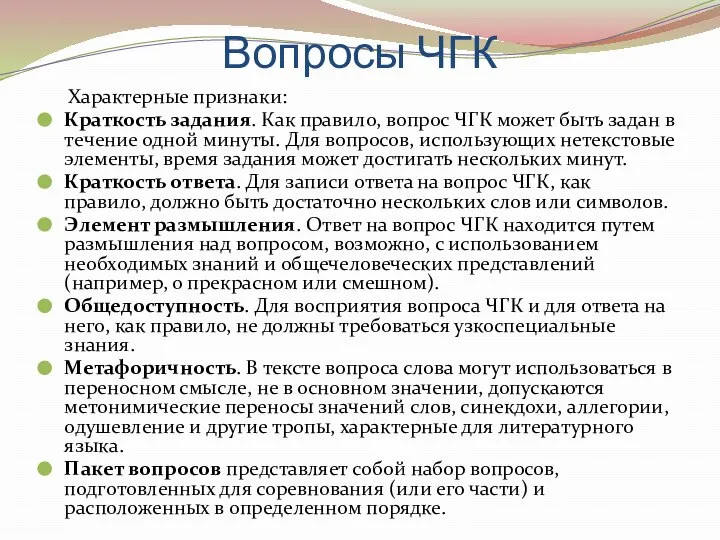 Вопросы ЧГК

Характерные признаки:

Краткость задания. Как правило, вопрос ЧГК может быть задан в течение одной минуты. Для вопросов, использующих нетекстовые элементы, время задания может достигать нескольких минут.

Краткость ответа. Для записи ответа на вопрос ЧГК, как правило, должно быть достаточно нескольких слов или символов.

Элемент размышления. Ответ на вопрос ЧГК находится путем размышления над вопросом, возможно, с использованием необходимых знаний и общечеловеческих представлений (например, о прекрасном или смешном).

Общедоступность. Для восприятия вопроса ЧГК и для ответа на него, как правило, не должны требоваться узкоспециальные знания.

Метафоричность. В тексте вопроса слова могут использоваться в переносном смысле, не в основном значении, допускаются метонимические переносы значений слов, синекдохи, аллегории, одушевление и другие тропы, характерные для литературного языка.

Пакет вопросов представляет собой набор вопросов, подготовленных для соревнования (или его части) и расположенных в определенном порядке.